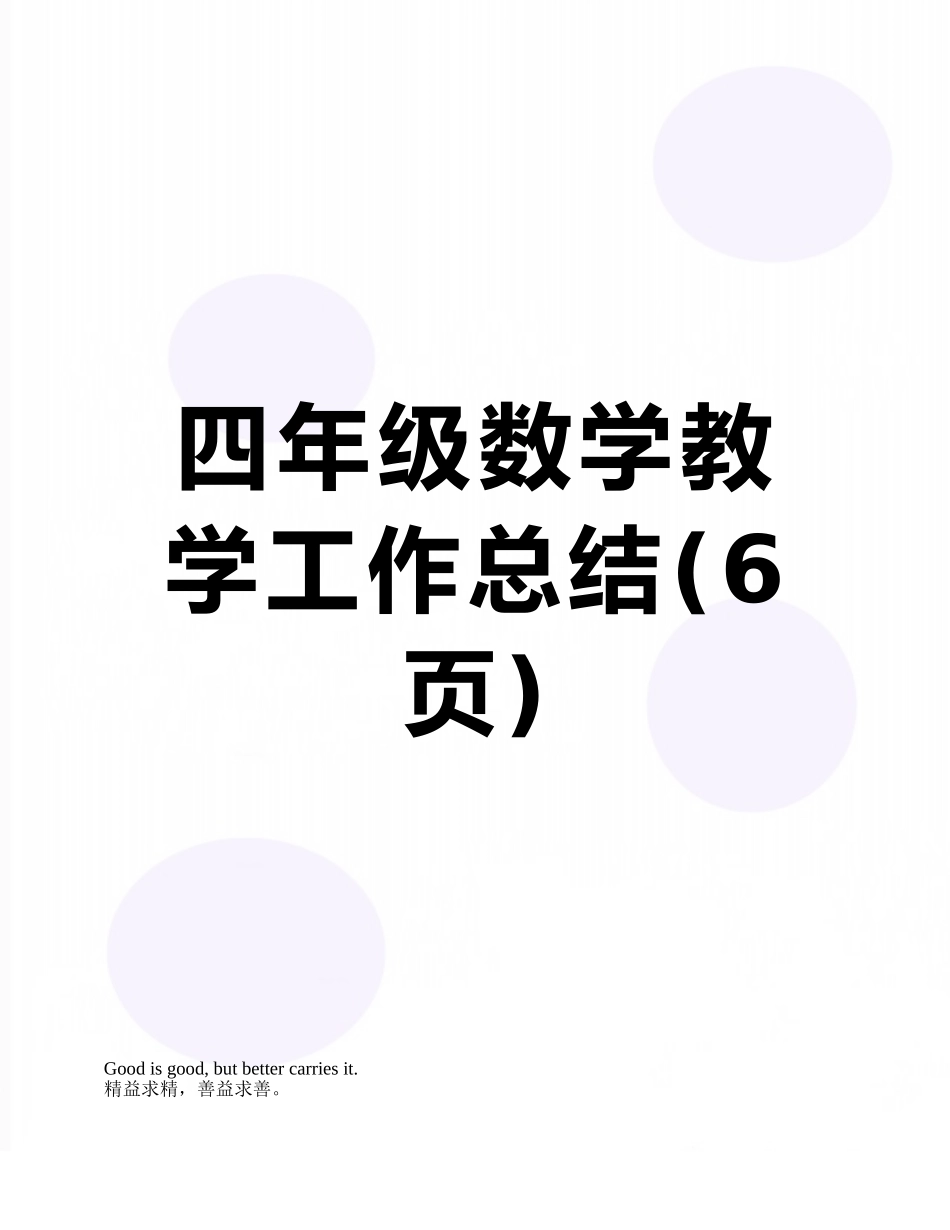 四年级数学教学工作总结(6页)

Good is good, but better carries it.
精益求精，善益求善。